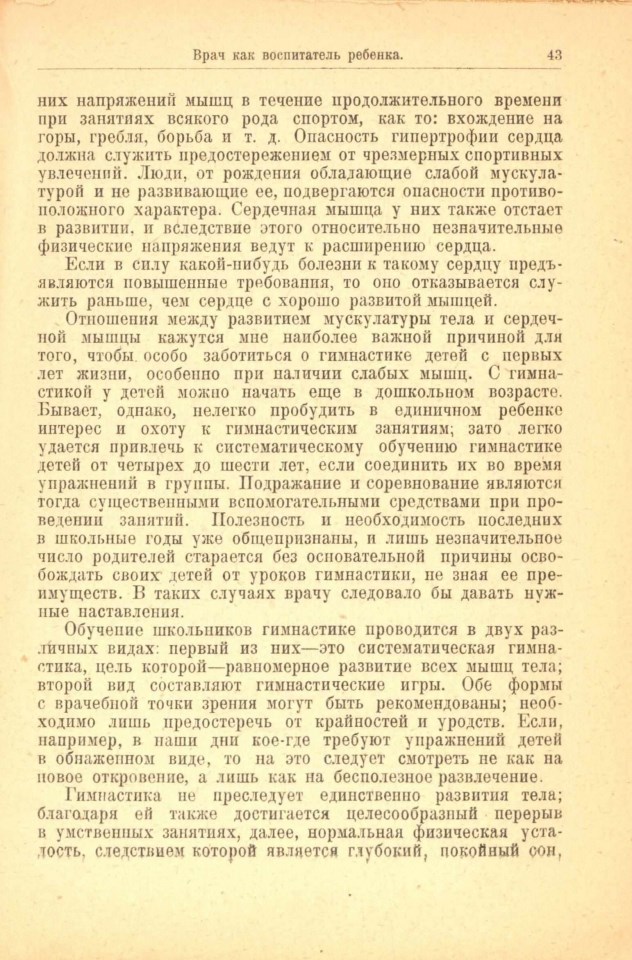 Врач как воспитатель ребенка. 43

них напряжений мышц в течение продолжительного времени при занятиях всякого рода спортом, как то: вхождение на горы, гребля, борьба и т. д. Опасность гипертрофии сердца должна служить предостережением от чрезмерных спортивных увлечений. Люди, от рождения обладающие слабой мускулатурой и не развивающие ее, подвергаются опасности противоположного характера. Сердечная мышца у них также отстает в развитии, и вследствие этого относительно незначительные физические напряжения ведут к расширению сердца.

Если в силу какой-нибудь болезни к такому сердцу предъявляются повышенные требования, то оно отказывается служить раньше, чем сердце с хорошо развитой мышцей.

Отношения между развитием мускулатуры тела и сердечной мышцы кажутся мне наиболее важной причиной для того, чтобы особо заботиться о гимнастике детей с первых лет жизни, особенно при наличии слабых мышц. С гимнастикой у детей можно начать еще в дошкольном возрасте. Бывает, однако, нелегко пробудить в единичном ребенке интерес и охоту к гимнастическим занятиям; зато легко удается привлечь к систематическому обучению гимнастике детей от четырех до шести лет, если соединить их во время упражнений в группы. Подражание и соревнование являются тогда существенными вспомогательными средствами при проведении занятий. Полезность и необходимость последних в школьные годы уже общепризнаны, и лишь незначительное число родителей старается без основательной причины освобождать своих детей от уроков гимнастики, не зная ее преимуществ. В таких случаях врачу следовало бы давать нужные наставления.

Обучение школьников гимнастике проводится в двух различных видах: первый из них—это систематическая гимнастика, цель которой—равномерное развитие всех мышц тела; второй вид составляют гимнастические игры. Обе формы с врачебной точки зрения могут быть рекомендованы; необходимо лишь предостеречь от крайностей и уродств. Если, например, в наши дни кое-где требуют упражнений детей в обнаженном виде, то на это следует смотреть не как на новое откровение, а лишь как на бесполезное развлечение.

Гимнастика не преследует единственно развития тела; благодаря ей также достигается целесообразный перерыв в умственных занятиях, далее, нормальная физическая усталость, следствием которой является глубокий, покойный сон,